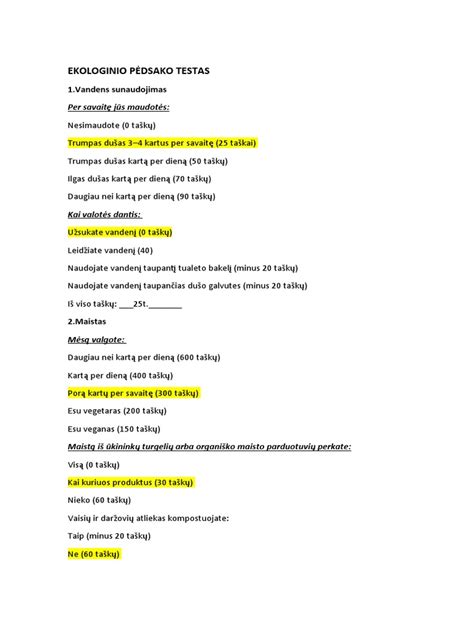 EKOLOGINIO PĖDSAKO TESTAS

1.Vandens sunaudojimas

Per savaitę jūs maudotės:

Nesimaudote (0 taškų)

Trumpas dušas 3–4 kartus per savaitę (25 taškai)

Trumpas dušas kartą per dieną (50 taškų)

Ilgas dušas kartą per dieną (70 taškų)

Daugiau nei kartą per dieną (90 taškų)

Kai valotės dantis:

Užsukate vandenį (0 taškų)

Leidžiate vandenį (40)

Naudojate vandenį taupantį tualeto bakelį (minus 20 taškų)

Naudojate vandenį taupančias dušo galvutes (minus 20 taškų)

Iš viso taškų: ___25t.________

2.Maistas

Mėsą valgote:

Daugiau nei kartą per dieną (600 taškų)

Kartą per dieną (400 taškų)

Porą kartų per savaitę (300 taškų)

Esu vegetaras (200 taškų)

Esu veganas (150 taškų)

Maistą iš ūkininkų turgelių arba organiško maisto parduotuvių perkate:

Visą (0 taškų)

Kai kuriuos produktus (30 taškų)

Nieko (60 taškų)

Vaisių ir daržovių atliekas kompostuojate:

Taip (minus 20 taškų)

Ne (60 taškų)